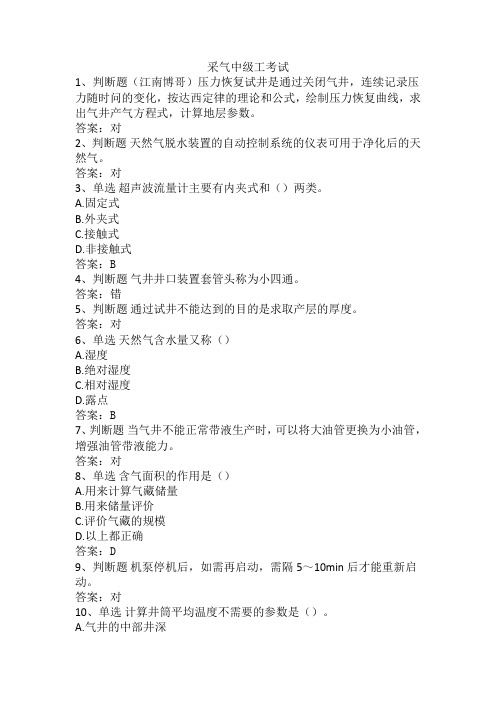 采气中级工考试

1、判断题（江南博哥）压力恢复试井是通过关闭气井，连续记录压力随时间的变化，按达西定律的理论和公式，绘制压力恢复曲线，求出气井产气方程式，计算地层参数。
答案：对

2、判断题 天然气脱水装置的自动控制系统的仪表可用于净化后的天然气。
答案：对

3、单选 超声波流量计主要有内夹式和（）两类。
A.固定式
B.外夹式
C.接触式
D.非接触式
答案：B

4、判断题 气井井口装置套管头称为小四通。
答案：错

5、判断题 通过试井不能达到的目的是求取产层的厚度。
答案：对

6、单选 天然气含水量又称（）
A.湿度
B.绝对湿度
C.相对湿度
D.露点
答案：B

7、判断题 当气井不能正常带液生产时，可以将大油管更换为小油管，增强油管带液能力。
答案：对

8、单选 含气面积的作用是（）
A.用来计算气藏储量
B.用来储量评价
C.评价气藏的规模
D.以上都正确
答案：D

9、判断题 机泵停机后，如需再启动，需隔 5～10min 后才能重新启动。
答案：对

10、单选 计算井筒平均温度不需要的参数是（）。
A.气井的中部井深